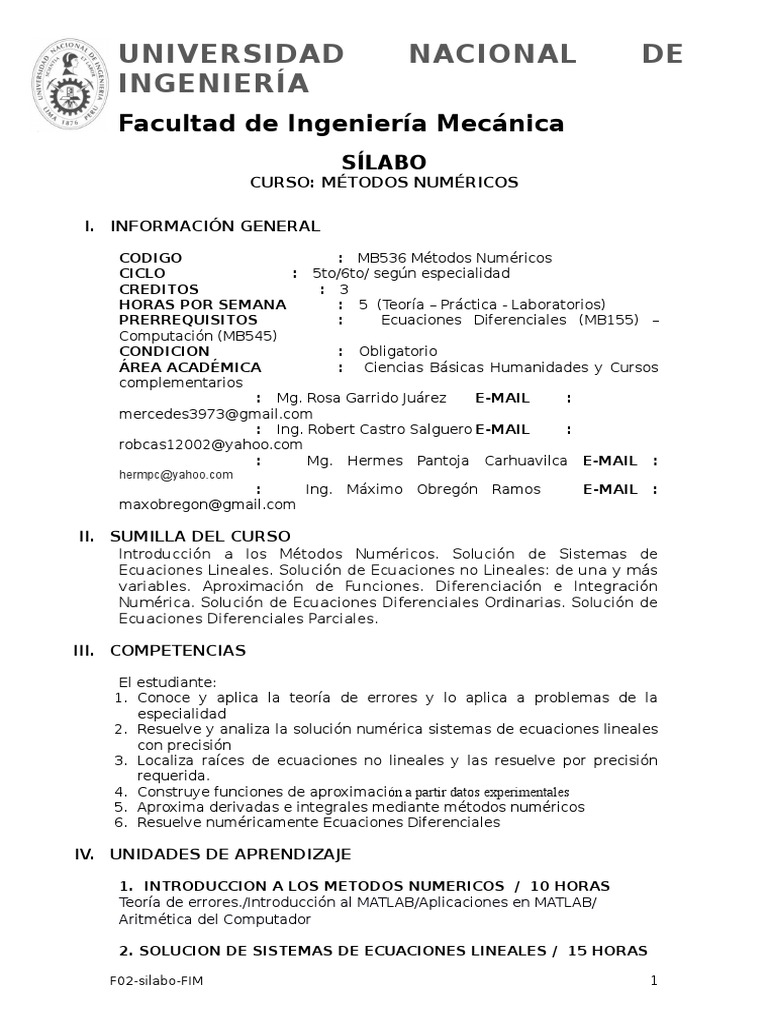 UNIVERSIDAD NACIONAL DE INGENIERÍA

Facultad de Ingeniería Mecánica

SÍLABO
CURSO: MÉTODOS NUMÉRICOS

I. INFORMACIÓN GENERAL

CODIGO : MB536 Métodos Numéricos
CICLO : 5to/6to/ según especialidad
CREDITOS : 3
HORAS POR SEMANA : 5 (Teoría – Práctica - Laboratorios)
PRERREQUISITOS : Ecuaciones Diferenciales (MB155) – Computación (MB545)
CONDICION : Obligatorio
ÁREA ACADÉMICA : Ciencias Básicas Humanidades y Cursos complementarios
: Mg. Rosa Garrido Juárez E-MAIL : mercedes3973@gmail.com
: Ing. Robert Castro Salguero E-MAIL : robcas12002@yahoo.com
: Mg. Hermes Pantoja Carhuavilca E-MAIL : hermpc@yahoo.com
: Ing. Máximo Obregón Ramos E-MAIL : maxobregon@gmail.com

II. SUMILLA DEL CURSO
Introducción a los Métodos Numéricos. Solución de Sistemas de Ecuaciones Lineales. Solución de Ecuaciones no Lineales: de una y más variables. Aproximación de Funciones. Diferenciación e Integración Numérica. Solución de Ecuaciones Diferenciales Ordinarias. Solución de Ecuaciones Diferenciales Parciales.

III. COMPETENCIAS

El estudiante:
1. Conoce y aplica la teoría de errores y lo aplica a problemas de la especialidad
2. Resuelve y analiza la solución numérica sistemas de ecuaciones lineales con precisión
3. Localiza raíces de ecuaciones no lineales y las resuelve por precisión requerida.
4. Construye funciones de aproximación a partir datos experimentales
5. Aproxima derivadas e integrales mediante métodos numéricos
6. Resuelve numéricamente Ecuaciones Diferenciales

IV. UNIDADES DE APRENDIZAJE

1. INTRODUCCION A LOS METODOS NUMERICOS / 10 HORAS
Teoría de errores./Introducción al MATLAB/Aplicaciones en MATLAB/ Aritmética del Computador

2. SOLUCION DE SISTEMAS DE ECUACIONES LINEALES / 15 HORAS

F02-silabo-FIM 1